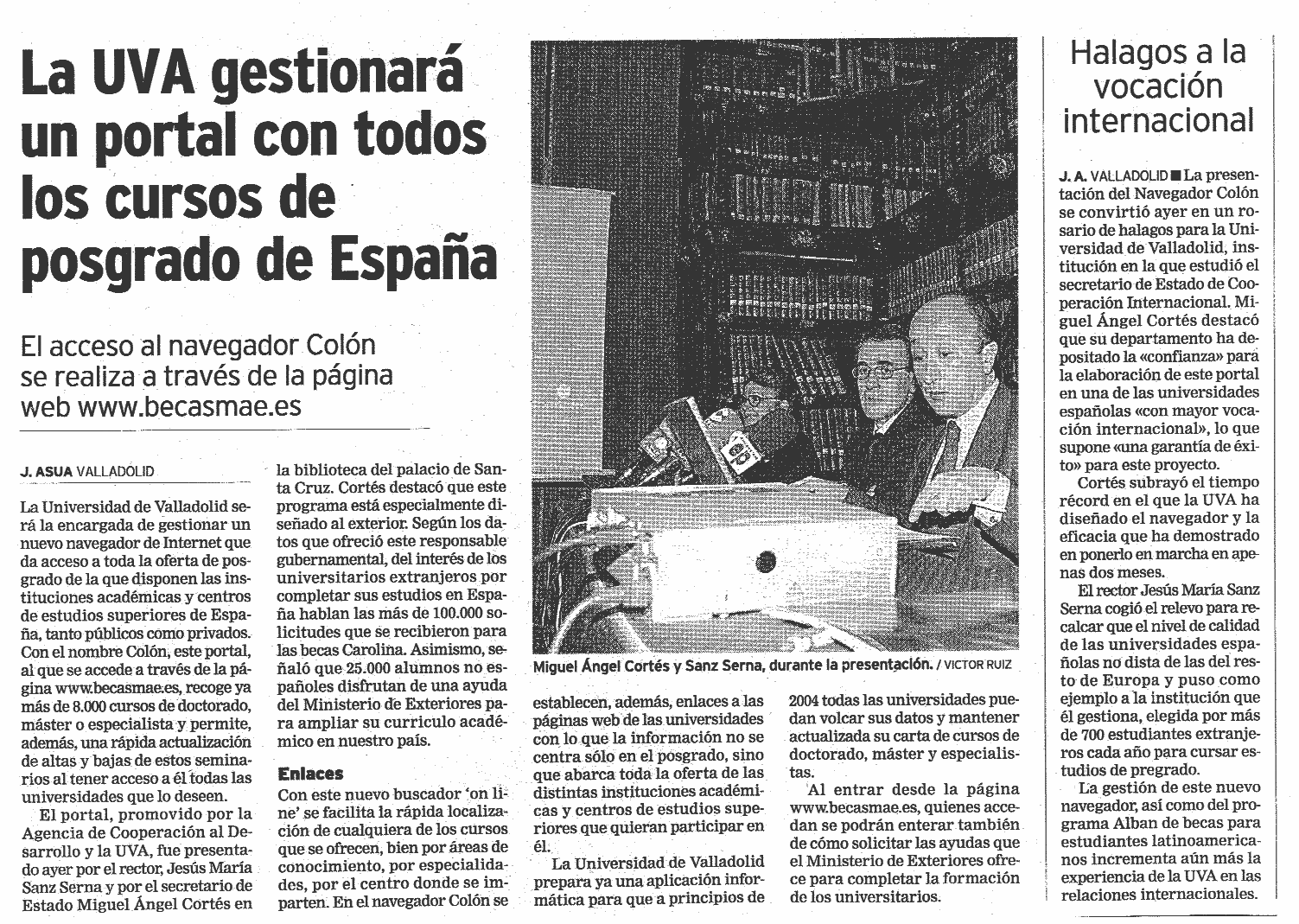 La UVA gestionará un portal con todos los cursos de posgrado de España

El acceso al navegador Colón se realiza a través de la página web www.becasmae.es

J. ASUA VALLADOLID

La Universidad de Valladolid será la encargada de gestionar un nuevo navegador de Internet que da acceso a toda la oferta de posgrado de la que disponen las instituciones académicas y centros de estudios superiores de España, tanto públicos como privados. Con el nombre Colón, este portal, al que se accede a través de la página www.becasmae.es, recoge ya más de 8.000 cursos de doctorado, máster o especialista y permite, además, una rápida actualización de altas y bajas de estos seminarios al tener acceso a él todas las universidades que lo deseen.

El portal, promovido por la Agencia de Cooperación al Desarrollo y la UVA, fue presentado ayer por el rector, Jesús María Sanz Serna y por el secretario de Estado Miguel Ángel Cortés en la biblioteca del palacio de Santa Cruz. Cortés destacó que este programa está especialmente diseñado al exterior. Según los datos que ofreció este responsable gubernamental, del interés de los universitarios extranjeros por completar sus estudios en España hablan las más de 100.000 solicitudes que se recibieron para las becas Carolina. Asimismo, señaló que 25.000 alumnos no españoles disfrutan de una ayuda del Ministerio de Exteriores para ampliar su curriculo académico en nuestro país.

Enlaces

Con este nuevo buscador 'on line' se facilita la rápida localización de cualquiera de los cursos que se ofrecen, bien por áreas de conocimiento, por especialidades, por el centro donde se imparten. En el navegador Colón se establecen, además, enlaces a las páginas web de las universidades con lo que la información no se centra sólo en el posgrado, sino que abarca toda la oferta de las distintas instituciones académicas y centros de estudios superiores que quieran participar en él.

La Universidad de Valladolid prepara ya una aplicación informática para que a principios de 2004 todas las universidades puedan volcar sus datos y mantener actualizada su carta de cursos de doctorado, máster y especialistas.

Al entrar desde la página www.becasmae.es, quienes accedan se podrán enterar también de cómo solicitar las ayudas que el Ministerio de Exteriores ofrece para completar la formación de los universitarios.

Miguel Ángel Cortés y Sanz Serna, durante la presentación. / VICTOR RUIZ

Halagos a la vocación internacional

J. A. VALLADOLID ■ La presentación del Navegador Colón se convirtió ayer en un rosario de halagos para la Universidad de Valladolid, institución en la que estudió el secretario de Estado de Cooperación Internacional. Miguel Ángel Cortés destacó que su departamento ha depositado la «confianza» para la elaboración de este portal en una de las universidades españolas «con mayor vocación internacional», lo que supone «una garantía de éxito» para este proyecto.

Cortés subrayó el tiempo récord en el que la UVA ha diseñado el navegador y la eficacia que ha demostrado en ponerlo en marcha en apenas dos meses.

El rector Jesús María Sanz Serna cogió el relevo para recalcar que el nivel de calidad de las universidades españolas no dista de las del resto de Europa y puso como ejemplo a la institución que él gestiona, elegida por más de 700 estudiantes extranjeros cada año para cursar estudios de pregrado.

La gestión de este nuevo navegador, así como del programa Alban de becas para estudiantes latinoamericanos incrementa aún más la experiencia de la UVA en las relaciones internacionales.